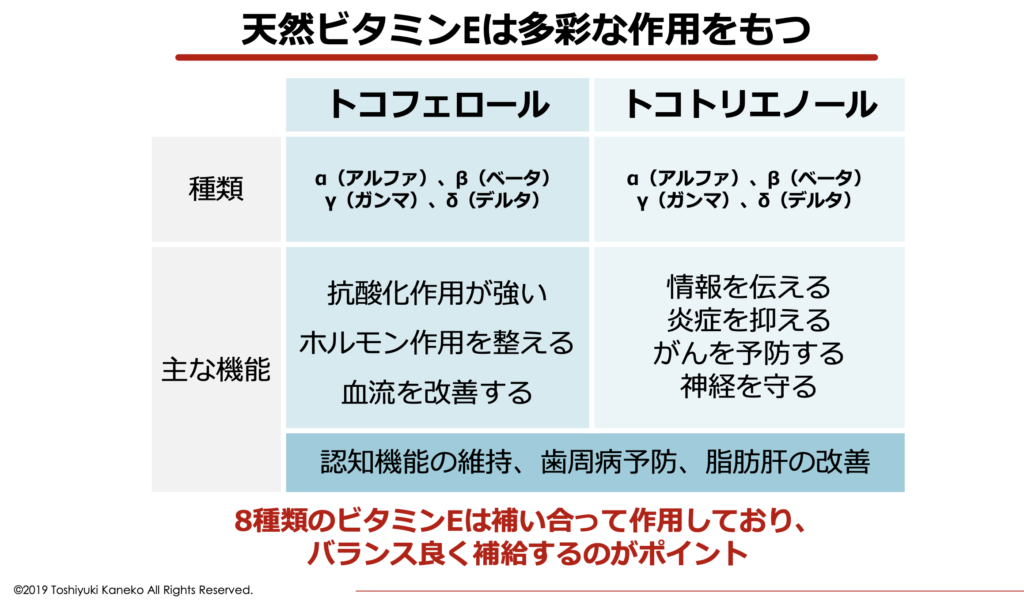 天然ビタミンEは多彩な作用をもつ

|  | トコフェロール | トコトリエノール |
|---|---|---|
| 種類 | α（アルファ）、β（ベータ）γ（ガンマ）、δ（デルタ） | α（アルファ）、β（ベータ）γ（ガンマ）、δ（デルタ） |
| 主な機能 | 抗酸化作用が強い ホルモン作用を整える 血流を改善する | 情報を伝える 炎症を抑える がんを予防する 神経を守る |
|  | 認知機能の維持、歯周病予防、脂肪肝の改善 |  |

8種類のビタミンEは補い合って作用しており、
バランス良く補給するのがポイント

©2019 Toshiyuki Kaneko All Rights Reserved.